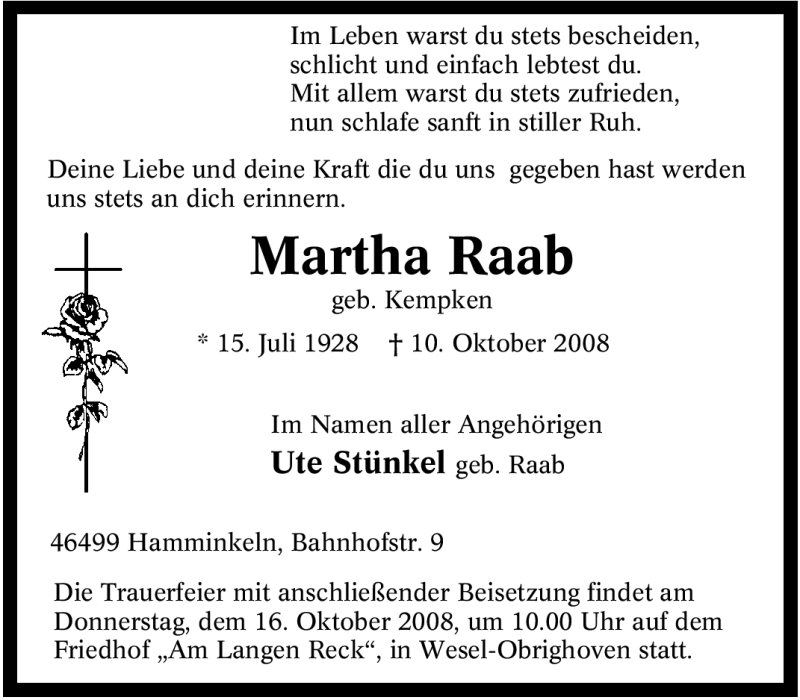 Im Leben warst du stets bescheiden,
schlicht und einfach lebtest du.
Mit allem warst du stets zufrieden,
nun schlafe sanft in stiller Ruh.

Deine Liebe und deine Kraft die du uns gegeben hast werden uns stets an dich erinnern.

Martha Raab

geb. Kempken

* 15. Juli 1928 † 10. Oktober 2008

Im Namen aller Angehörigen

Ute Stünkel geb. Raab

46499 Hamminkeln, Bahnhofstr. 9

Die Trauerfeier mit anschließender Beisetzung findet am Donnerstag, dem 16. Oktober 2008, um 10.00 Uhr auf dem Friedhof „Am Langen Reck“, in Wesel-Obrighoven statt.